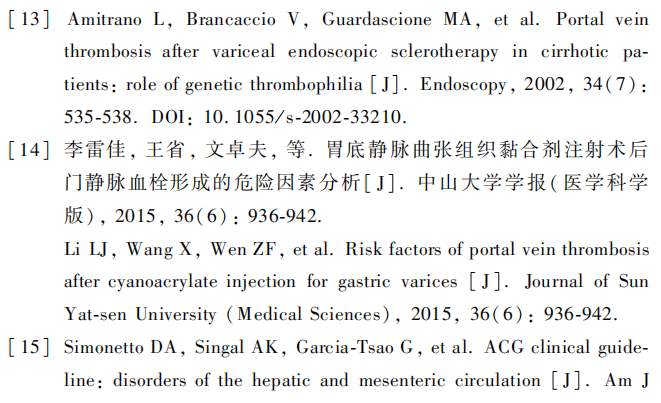 [13] Amitrano L, Brancaccio V, Guardascione MA, et al. Portal vein thrombosis after variceal endoscopic sclerotherapy in cirrhotic patients: role of genetic thrombophilia [J]. Endoscopy, 2002, 34(7): 535-538. DOI: 10.1055/s-2002-33210.

[14] 李雷佳, 王省, 文卓夫, 等. 胃底静脉曲张组织黏合剂注射术后门静脉血栓形成的危险因素分析[J]. 中山大学学报(医学科学版), 2015, 36(6): 936-942.

Li LJ, Wang X, Wen ZF, et al. Risk factors of portal vein thrombosis after cyanoacrylate injection for gastric varices [J]. Journal of Sun Yat-sen University (Medical Sciences), 2015, 36(6): 936-942.

[15] Simonetto DA, Singal AK, Garcia-Tsao G, et al. ACG clinical guideline: disorders of the hepatic and mesenteric circulation [J]. Am J